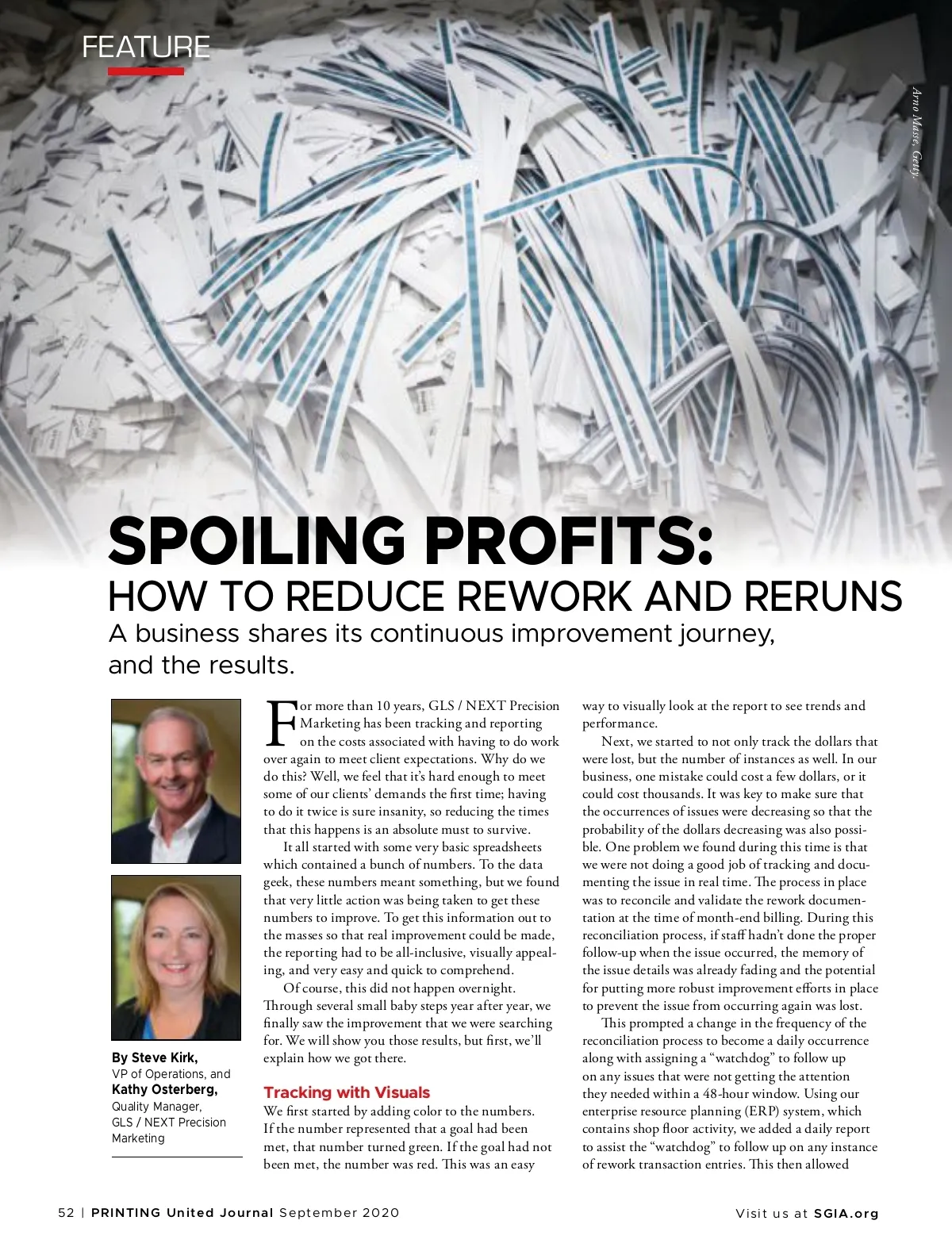 FEATURE

Arno Masse, Getty.

SPOILING PROFITS:
HOW TO REDUCE REWORK AND RERUNS

A business shares its continuous improvement journey, and the results.

By Steve Kirk, VP of Operations, and Kathy Osterberg, Quality Manager, GLS / NEXT Precision Marketing

For more than 10 years, GLS / NEXT Precision Marketing has been tracking and reporting on the costs associated with having to do work over again to meet client expectations. Why do we do this? Well, we feel that it's hard enough to meet some of our clients' demands the first time; having to do it twice is sure insanity, so reducing the times that this happens is an absolute must to survive.

It all started with some very basic spreadsheets which contained a bunch of numbers. To the data geek, these numbers meant something, but we found that very little action was being taken to get these numbers to improve. To get this information out to the masses so that real improvement could be made, the reporting had to be all-inclusive, visually appealing, and very easy and quick to comprehend.

Of course, this did not happen overnight. Through several small baby steps year after year, we finally saw the improvement that we were searching for. We will show you those results, but first, we'll explain how we got there.

Tracking with Visuals

We first started by adding color to the numbers. If the number represented that a goal had been met, that number turned green. If the goal had not been met, the number was red. This was an easy way to visually look at the report to see trends and performance.

Next, we started to not only track the dollars that were lost, but the number of instances as well. In our business, one mistake could cost a few dollars, or it could cost thousands. It was key to make sure that the occurrences of issues were decreasing so that the probability of the dollars decreasing was also possible. One problem we found during this time is that we were not doing a good job of tracking and documenting the issue in real time. The process in place was to reconcile and validate the rework documentation at the time of month-end billing. During this reconciliation process, if staff hadn't done the proper follow-up when the issue occurred, the memory of the issue details was already fading and the potential for putting more robust improvement efforts in place to prevent the issue from occurring again was lost.

This prompted a change in the frequency of the reconciliation process to become a daily occurrence along with assigning a "watchdog" to follow up on any issues that were not getting the attention they needed within a 48-hour window. Using our enterprise resource planning (ERP) system, which contains shop floor activity, we added a daily report to assist the "watchdog" to follow up on any instance of rework transaction entries. This then allowed

52 | PRINTING United Journal September 2020

Visit us at SGIA.org